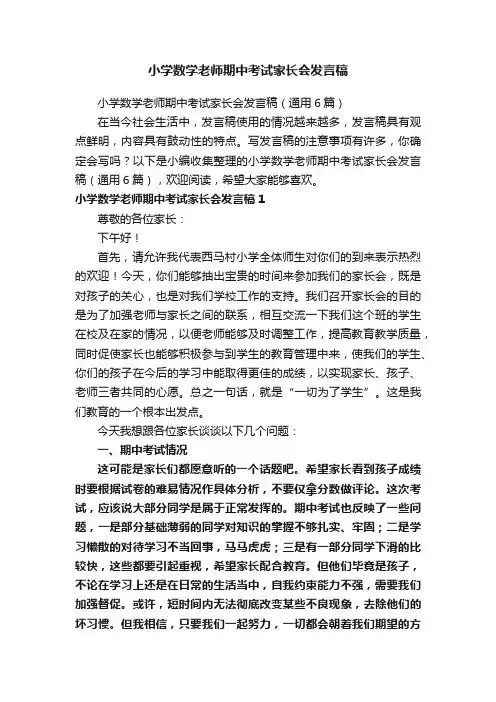 小学数学老师期中考试家长会发言稿

小学数学老师期中考试家长会发言稿（通用6篇）

在当今社会生活中，发言稿使用的情况越来越多，发言稿具有观点鲜明，内容具有鼓动性的特点。写发言稿的注意事项有许多，你确定会写吗？以下是小编收集整理的小学数学老师期中考试家长会发言稿（通用6篇），欢迎阅读，希望大家能够喜欢。

小学数学老师期中考试家长会发言稿1

尊敬的各位家长：

下午好！

首先，请允许我代表西马村小学全体师生对你们的到来表示热烈的欢迎！今天，你们能够抽出宝贵的时间来参加我们的家长会，既是对孩子的关心，也是对我们学校工作的支持。我们召开家长会的目的是为了加强老师与家长之间的联系，相互交流一下我们这个班的学生在校及在家的情况，以便老师能够及时调整工作，提高教育教学质量，同时促使家长也能够积极参与到学生的教育管理中来，使我们的学生、你们的孩子在今后的学习中能取得更佳的成绩，以实现家长、孩子、老师三者共同的心愿。总之一句话，就是“一切为了学生”。这是我们教育的一个根本出发点。

今天我想跟各位家长谈谈以下几个问题：

一、期中考试情况

这可能是家长们都愿意听的一个话题吧。希望家长看到孩子成绩时要根据试卷的难易情况作具体分析，不要仅拿分数做评论。这次考试，应该说大部分同学是属于正常发挥的。期中考试也反映了一些问题，一是部分基础薄弱的同学对知识的掌握不够扎实、牢固；二是学习懒散的对待学习不当回事，马马虎虎；三是有一部分同学下滑的比较快，这些都要引起重视，希望家长配合教育。但他们毕竟是孩子，不论在学习上还是在日常的生活当中，自我约束能力不强，需要我们加强督促。或许，短时间内无法彻底改变某些不良现象，去除他们的坏习惯。但我相信，只要我们一起努力，一切都会朝着我们期望的方